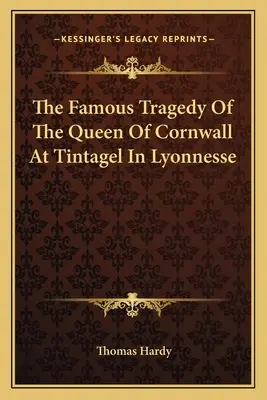 —KESSINGER'S LEGACY REPRINTS—

The Famous Tragedy Of The Queen Of Cornwall At Tintagel In Lyonnesse

Thomas Hardy